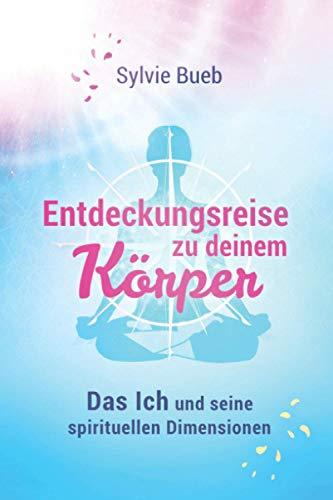 Sylvie Bueb

Entdeckungsreise zu deinem Körper

Das Ich und seine spirituellen Dimensionen